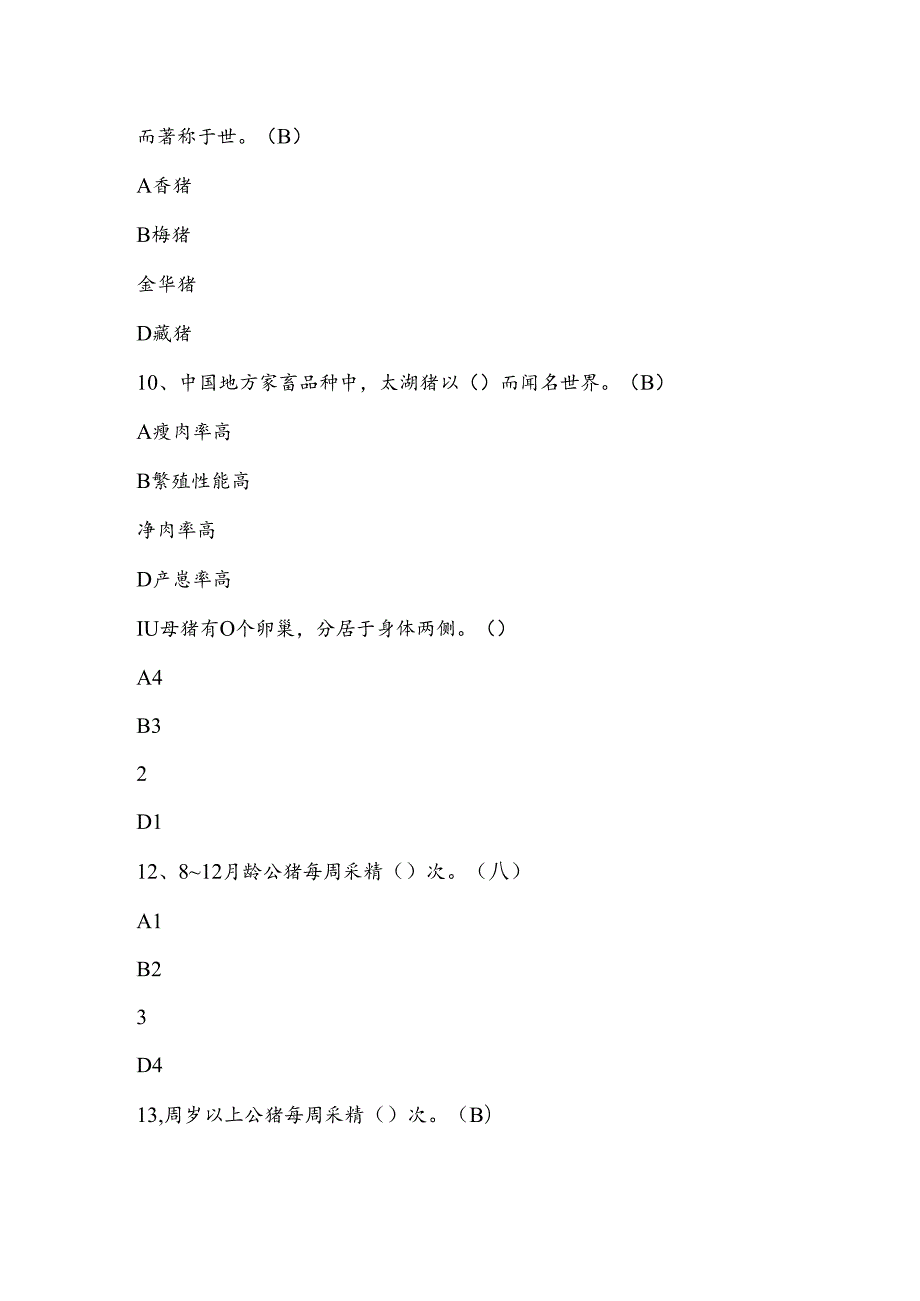 而著称于世。（B）

A香猪

B梅猪

金华猪

D藏猪

10、中国地方家畜品种中，太湖猪以（）而闻名世界。（B）

A瘦肉率高

B繁殖性能高

净肉率高

D产崽率高

IU母猪有O个卵巢，分居于身体两侧。（）

A4

B3

2

D1

12、8~12月龄公猪每周采精（）次。（八）

A1

B2

3

D4

13,周岁以上公猪每周采精（）次。（B）